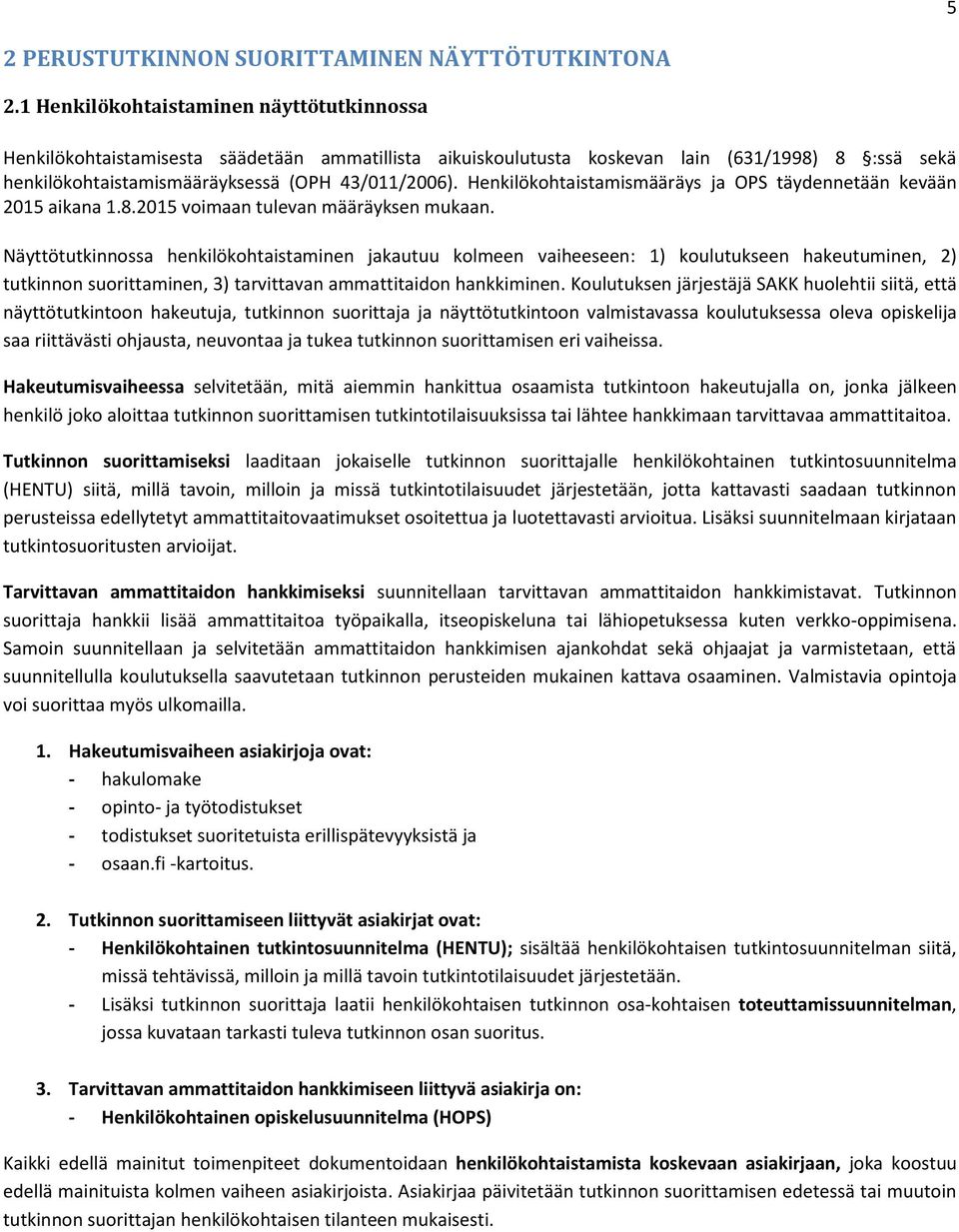 5

2 PERUSTUTKINNON SUORITTAMINEN NÄYTTÖTUTKINTONA

2.1 Henkilökohtaistaminen näyttötutkinnossa

Henkilökohtaistamisesta säädetään ammatillista aikuiskoulutusta koskevan lain (631/1998) 8 §:ssä sekä henkilökohtaistamismääräyksessä (OPH 43/011/2006). Henkilökohtaistamismääräys ja OPS täydennetään kevään 2015 aikana 1.8.2015 voimaan tulevan määräyksen mukaan.

Näyttötutkinnossa henkilökohtaistaminen jakautuu kolmeen vaiheeseen: 1) koulutukseen hakeutuminen, 2) tutkinnon suorittaminen, 3) tarvittavan ammattitaidon hankkiminen. Koulutuksen järjestäjä SAKK huolehtii siitä, että näyttötutkintoon hakeutuja, tutkinnon suorittaja ja näyttötutkintoon valmistavassa koulutuksessa oleva opiskelija saa riittävästi ohjausta, neuvontaa ja tukea tutkinnon suorittamisen eri vaiheissa.

Hakeutumisvaiheessa selvitetään, mitä aiemmin hankittua osaamista tutkintoon hakeutujalla on, jonka jälkeen henkilö joko aloittaa tutkinnon suorittamisen tutkintotilaisuuksissa tai lähtee hankkimaan tarvittavaa ammattitaitoa.

Tutkinnon suorittamiseksi laaditaan jokaiselle tutkinnon suorittajalle henkilökohtainen tutkintosuunnitelma (HENTU) siitä, millä tavoin, milloin ja missä tutkintotilaisuudet järjestetään, jotta kattavasti saadaan tutkinnon perusteissa edellytetyt ammattitaitovaatimukset osoitettua ja luotettavasti arvioitua. Lisäksi suunnitelmaan kirjataan tutkintosuoritusten arvioijat.

Tarvittavan ammattitaidon hankkimiseksi suunnitellaan tarvittavan ammattitaidon hankkimistavat. Tutkinnon suorittaja hankkii lisää ammattitaitoa työpaikalla, itseopiskeluna tai lähiopetuksessa kuten verkko-oppimisena. Samoin suunnitellaan ja selvitetään ammattitaidon hankkimisen ajankohdat sekä ohjaajat ja varmistetaan, että suunnitellulla koulutuksella saavutetaan tutkinnon perusteiden mukainen kattava osaaminen. Valmistavia opintoja voi suorittaa myös ulkomailla.

1. Hakeutumisvaiheen asiakirjoja ovat:
- hakulomake
- opinto- ja työtodistukset
- todistukset suoritetuista erillispätevyyksistä ja
- osaan.fi -kartoitus.

2. Tutkinnon suorittamiseen liittyvät asiakirjat ovat:
- Henkilökohtainen tutkintosuunnitelma (HENTU); sisältää henkilökohtaisen tutkintosuunnitelman siitä, missä tehtävissä, milloin ja millä tavoin tutkintotilaisuudet järjestetään.
- Lisäksi tutkinnon suorittaja laatii henkilökohtaisen tutkinnon osa-kohtaisen toteuttamissuunnitelman, jossa kuvataan tarkasti tuleva tutkinnon osan suoritus.

3. Tarvittavan ammattitaidon hankkimiseen liittyvä asiakirja on:
- Henkilökohtainen opiskelusuunnitelma (HOPS)

Kaikki edellä mainitut toimenpiteet dokumentoidaan henkilökohtaistamista koskevaan asiakirjaan, joka koostuu edellä mainituista kolmen vaiheen asiakirjoista. Asiakirjaa päivitetään tutkinnon suorittamisen edetessä tai muutoin tutkinnon suorittajan henkilökohtaisen tilanteen mukaisesti.